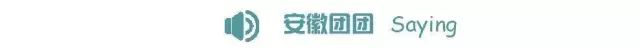 安徽团团 Saying